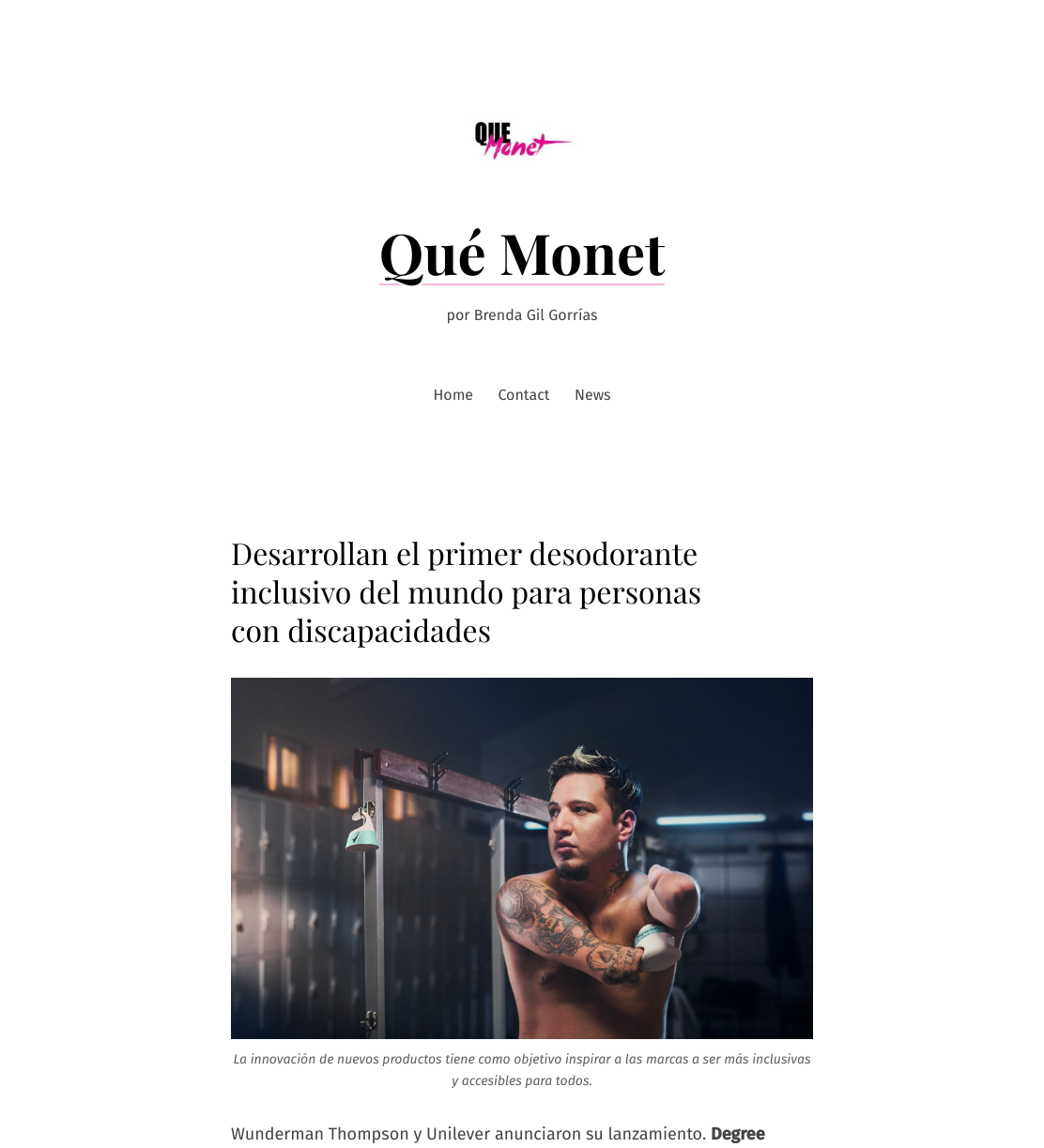 QUE Monet

Qué Monet

por Brenda Gil Gorrías

Home Contact News

Desarrollan el primer desodorante inclusivo del mundo para personas con discapacidades

La innovación de nuevos productos tiene como objetivo inspirar a las marcas a ser más inclusivas y accesibles para todos.

Wunderman Thompson y Unilever anunciaron su lanzamiento. Degree